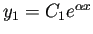 $y_1 = C_1 e^{\alpha x}$